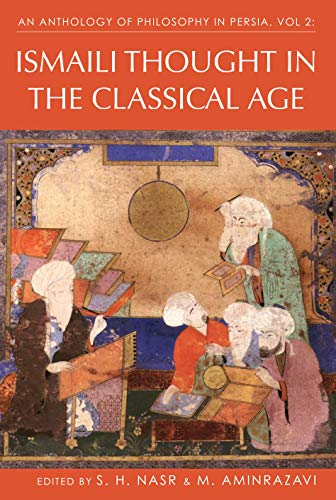 AN ANTHOLOGY OF PHILOSOPHY IN PERSIA, VOL 2:

ISMAILI THOUGHT IN THE CLASSICAL AGE

EDITED BY S. H. NASR & M. AMINRAZAVI